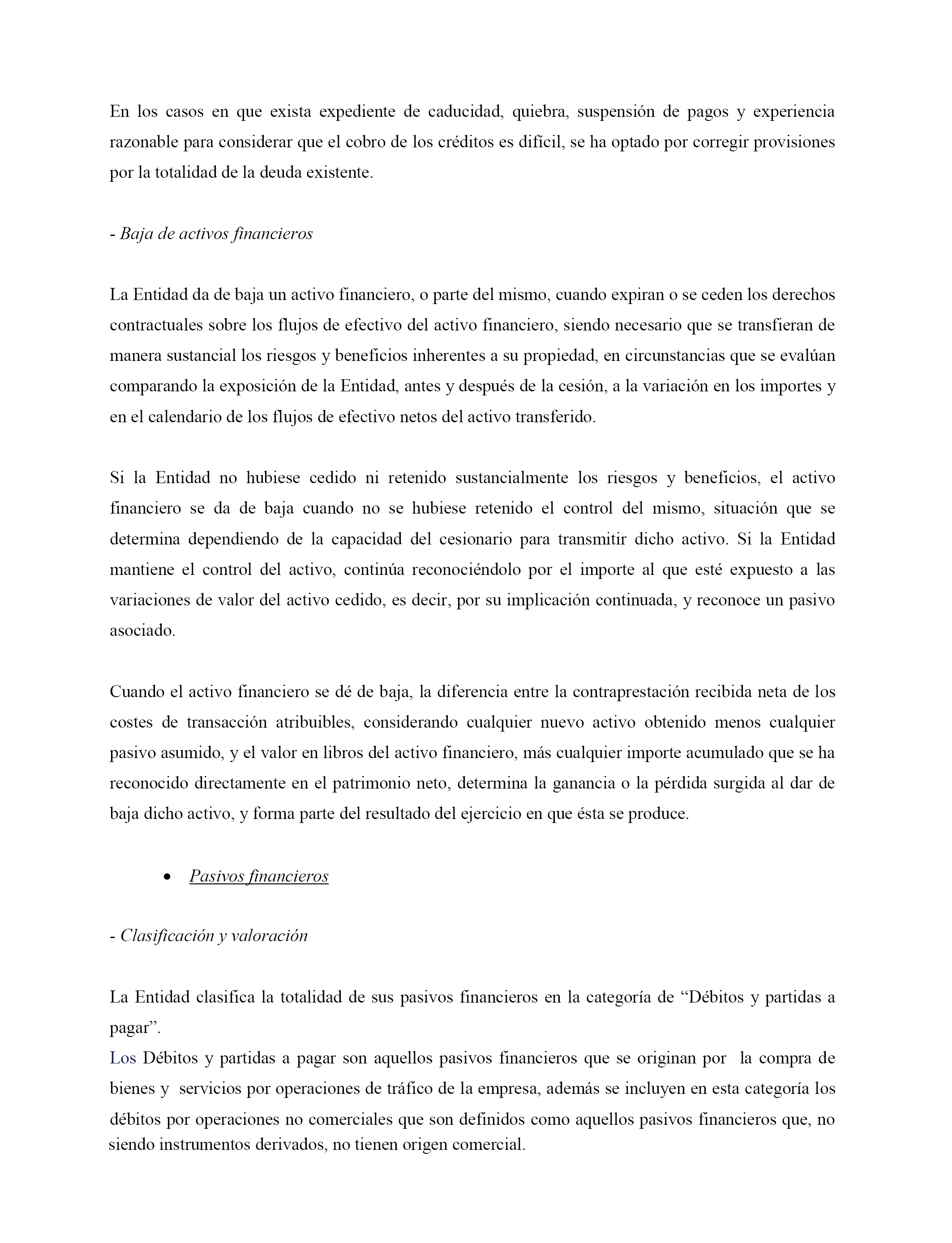 En los casos en que exista expediente de caducidad, quiebra, suspensión de pagos y experiencia razonable para considerar que el cobro de los créditos es difícil, se ha optado por corregir provisiones por la totalidad de la deuda existente.

- Baja de activos financieros

La Entidad da de baja un activo financiero, o parte del mismo, cuando expiran o se ceden los derechos contractuales sobre los flujos de efectivo del activo financiero, siendo necesario que se transfieran de manera sustancial los riesgos y beneficios inherentes a su propiedad, en circunstancias que se evalúan comparando la exposición de la Entidad, antes y después de la cesión, a la variación en los importes y en el calendario de los flujos de efectivo netos del activo transferido.

Si la Entidad no hubiese cedido ni retenido sustancialmente los riesgos y beneficios, el activo financiero se da de baja cuando no se hubiese retenido el control del mismo, situación que se determina dependiendo de la capacidad del cesionario para transmitir dicho activo. Si la Entidad mantiene el control del activo, continúa reconociéndolo por el importe al que esté expuesto a las variaciones de valor del activo cedido, es decir, por su implicación continuada, y reconoce un pasivo asociado.

Cuando el activo financiero se dé de baja, la diferencia entre la contraprestación recibida neta de los costes de transacción atribuibles, considerando cualquier nuevo activo obtenido menos cualquier pasivo asumido, y el valor en libros del activo financiero, más cualquier importe acumulado que se ha reconocido directamente en el patrimonio neto, determina la ganancia o la pérdida surgida al dar de baja dicho activo, y forma parte del resultado del ejercicio en que ésta se produce.

• Pasivos financieros

- Clasificación y valoración

La Entidad clasifica la totalidad de sus pasivos financieros en la categoría de “Débitos y partidas a pagar”.
Los Débitos y partidas a pagar son aquellos pasivos financieros que se originan por la compra de bienes y servicios por operaciones de tráfico de la empresa, además se incluyen en esta categoría los débitos por operaciones no comerciales que son definidos como aquellos pasivos financieros que, no siendo instrumentos derivados, no tienen origen comercial.